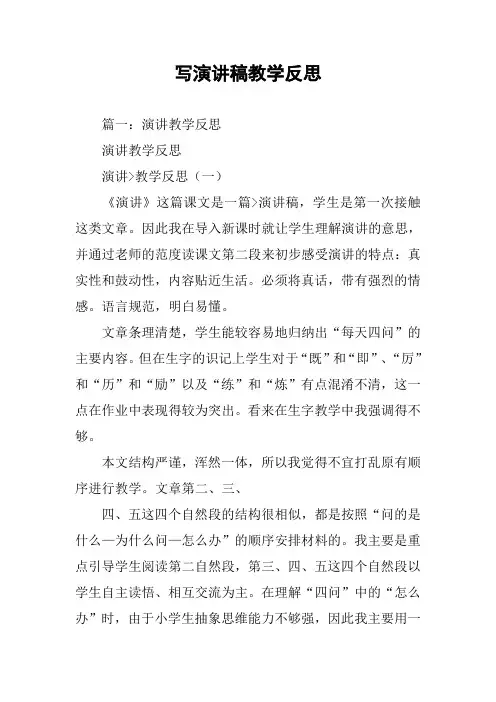 写演讲稿教学反思

篇一：演讲教学反思

演讲教学反思

演讲>教学反思（一）

《演讲》这篇课文是一篇>演讲稿，学生是第一次接触这类文章。因此我在导入新课时就让学生理解演讲的意思，并通过老师的范度读课文第二段来初步感受演讲的特点：真实性和鼓动性，内容贴近生活。必须将真话，带有强烈的情感。语言规范，明白易懂。

文章条理清楚，学生能较容易地归纳出“每天四问”的主要内容。但在生字的识记上学生对于“既”和“即”、“厉”和“历”和“励”以及“练”和“炼”有点混淆不清，这一点在作业中表现得较为突出。看来在生字教学中我强调得不够。

本文结构严谨，浑然一体，所以我觉得不宜打乱原有顺序进行教学。文章第二、三、

四、五这四个自然段的结构很相似，都是按照“问的是什么—为什么问—怎么办”的顺序安排材料的。我主要是重点引导学生阅读第二自然段，第三、四、五这四个自然段以学生自主读悟、相互交流为主。在理解“四问”中的“怎么办”时，由于小学生抽象思维能力不够强，因此我主要用一